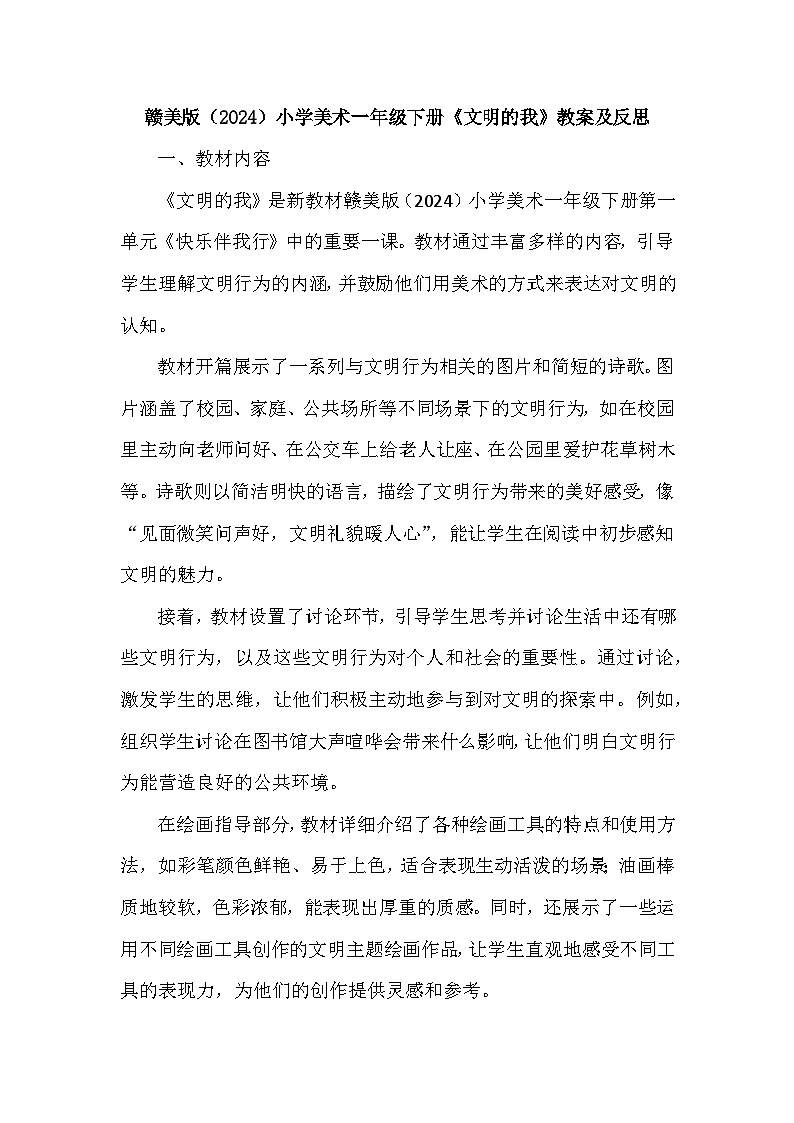 赣美版（2024）小学美术一年级下册《文明的我》教案及反思

一、教材内容

《文明的我》是新教材赣美版（2024）小学美术一年级下册第一单元《快乐伴我行》中的重要一课。教材通过丰富多样的内容，引导学生理解文明行为的内涵，并鼓励他们用美术的方式来表达对文明的认知。

教材开篇展示了一系列与文明行为相关的图片和简短的诗歌。图片涵盖了校园、家庭、公共场所等不同场景下的文明行为，如在校园里主动向老师问好、在公交车上给老人让座、在公园里爱护花草树木等。诗歌则以简洁明快的语言，描绘了文明行为带来的美好感受，像“见面微笑问声好，文明礼貌暖人心”，能让学生在阅读中初步感知文明的魅力。

接着，教材设置了讨论环节，引导学生思考并讨论生活中还有哪些文明行为，以及这些文明行为对个人和社会的重要性。通过讨论，激发学生的思维，让他们积极主动地参与到对文明的探索中。例如，组织学生讨论在图书馆大声喧哗会带来什么影响，让他们明白文明行为能营造良好的公共环境。

在绘画指导部分，教材详细介绍了各种绘画工具的特点和使用方法，如彩笔颜色鲜艳、易于上色，适合表现生动活泼的场景；油画棒质地较软，色彩浓郁，能表现出厚重的质感。同时，还展示了一些运用不同绘画工具创作的文明主题绘画作品，让学生直观地感受不同工具的表现力，为他们的创作提供灵感和参考。